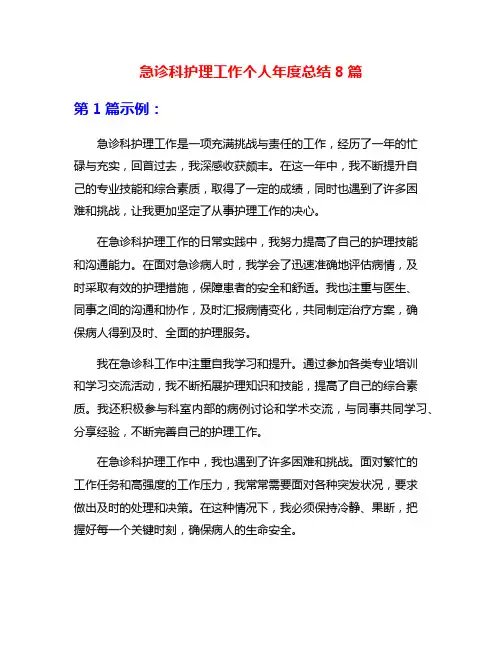 急诊科护理工作个人年度总结 8 篇

第 1 篇示例：

急诊科护理工作是一项充满挑战与责任的工作，经历了一年的忙碌与充实，回首过去，我深感收获颇丰。在这一年中，我不断提升自己的专业技能和综合素质，取得了一定的成绩，同时也遇到了许多困难和挑战，让我更加坚定了从事护理工作的决心。

在急诊科护理工作的日常实践中，我努力提高了自己的护理技能和沟通能力。在面对急诊病人时，我学会了迅速准确地评估病情，及时采取有效的护理措施，保障患者的安全和舒适。我也注重与医生、同事之间的沟通和协作，及时汇报病情变化，共同制定治疗方案，确保病人得到及时、全面的护理服务。

我在急诊科工作中注重自我学习和提升。通过参加各类专业培训和学习交流活动，我不断拓展护理知识和技能，提高了自己的综合素质。我还积极参与科室内部的病例讨论和学术交流，与同事共同学习、分享经验，不断完善自己的护理工作。

在急诊科护理工作中，我也遇到了许多困难和挑战。面对繁忙的工作任务和高强度的工作压力，我常常需要面对各种突发状况，要求做出及时的处理和决策。在这种情况下，我必须保持冷静、果断，把握好每一个关键时刻，确保病人的生命安全。